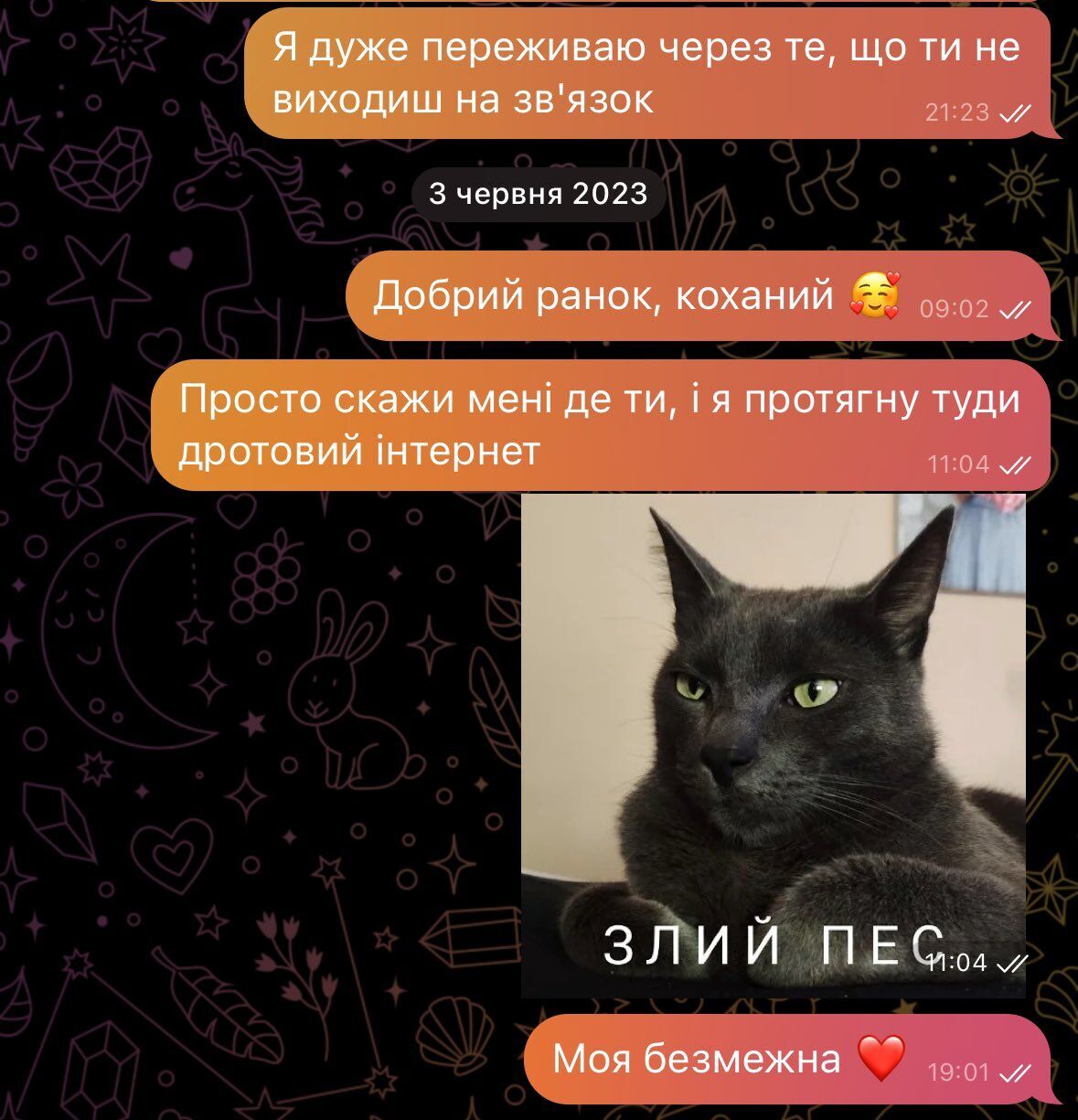 Я дуже переживаю через те, що ти не виходиш на зв'язок 21:23

3 червня 2023

Добрий ранок, коханий 🥰 09:02

Просто скажи мені де ти, і я протягну туди дротовий інтернет 11:04

ЗЛИЙ ПЕС 11:04

Моя безмежна ❤️ 19:01